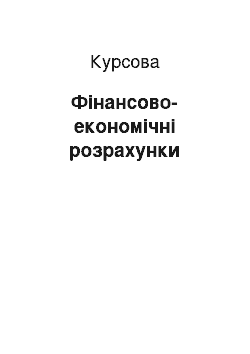 Курсова

Фінансово-економічні розрахунки